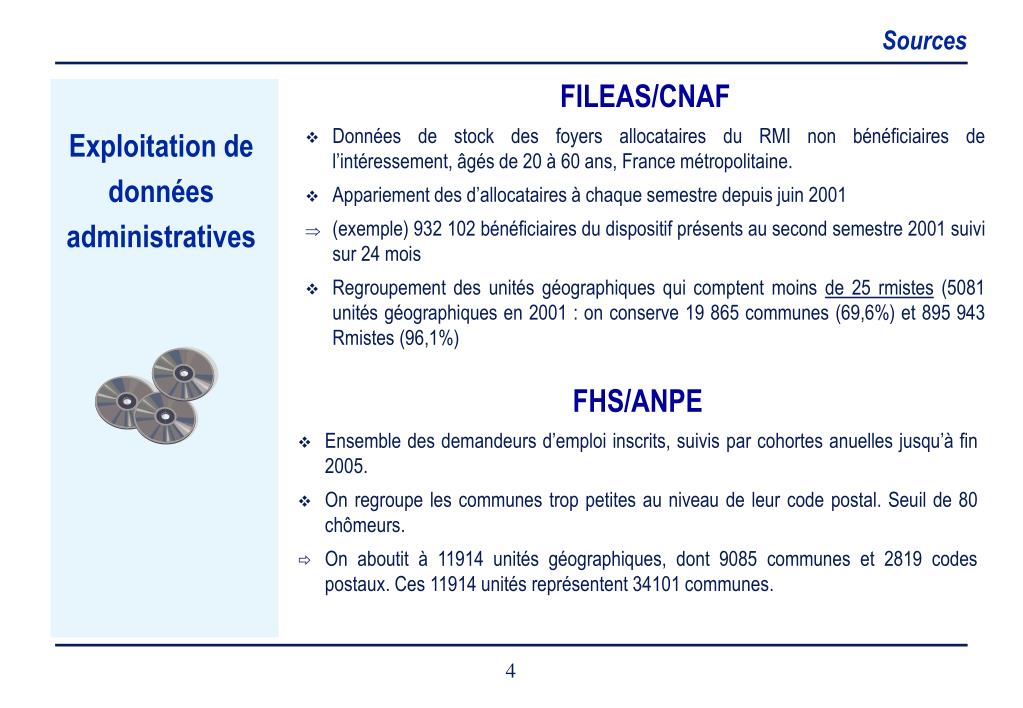 Sources

Exploitation de données administratives

FILEAS/CNAF

❖ Données de stock des foyers allocataires du RMI non bénéficiaires de l'intéressement, âgés de 20 à 60 ans, France métropolitaine.

❖ Appariement des d'allocataires à chaque semestre depuis juin 2001

⇒ (exemple) 932 102 bénéficiaires du dispositif présents au second semestre 2001 suivi sur 24 mois

❖ Regroupement des unités géographiques qui comptent moins de 25 rmistes (5081 unités géographiques en 2001 : on conserve 19 865 communes (69,6%) et 895 943 Rmistes (96,1%)

FHS/ANPE

❖ Ensemble des demandeurs d'emploi inscrits, suivis par cohortes anuelles jusqu'à fin 2005.

❖ On regroupe les communes trop petites au niveau de leur code postal. Seuil de 80 chômeurs.

⇨ On aboutit à 11914 unités géographiques, dont 9085 communes et 2819 codes postaux. Ces 11914 unités représentent 34101 communes.

4